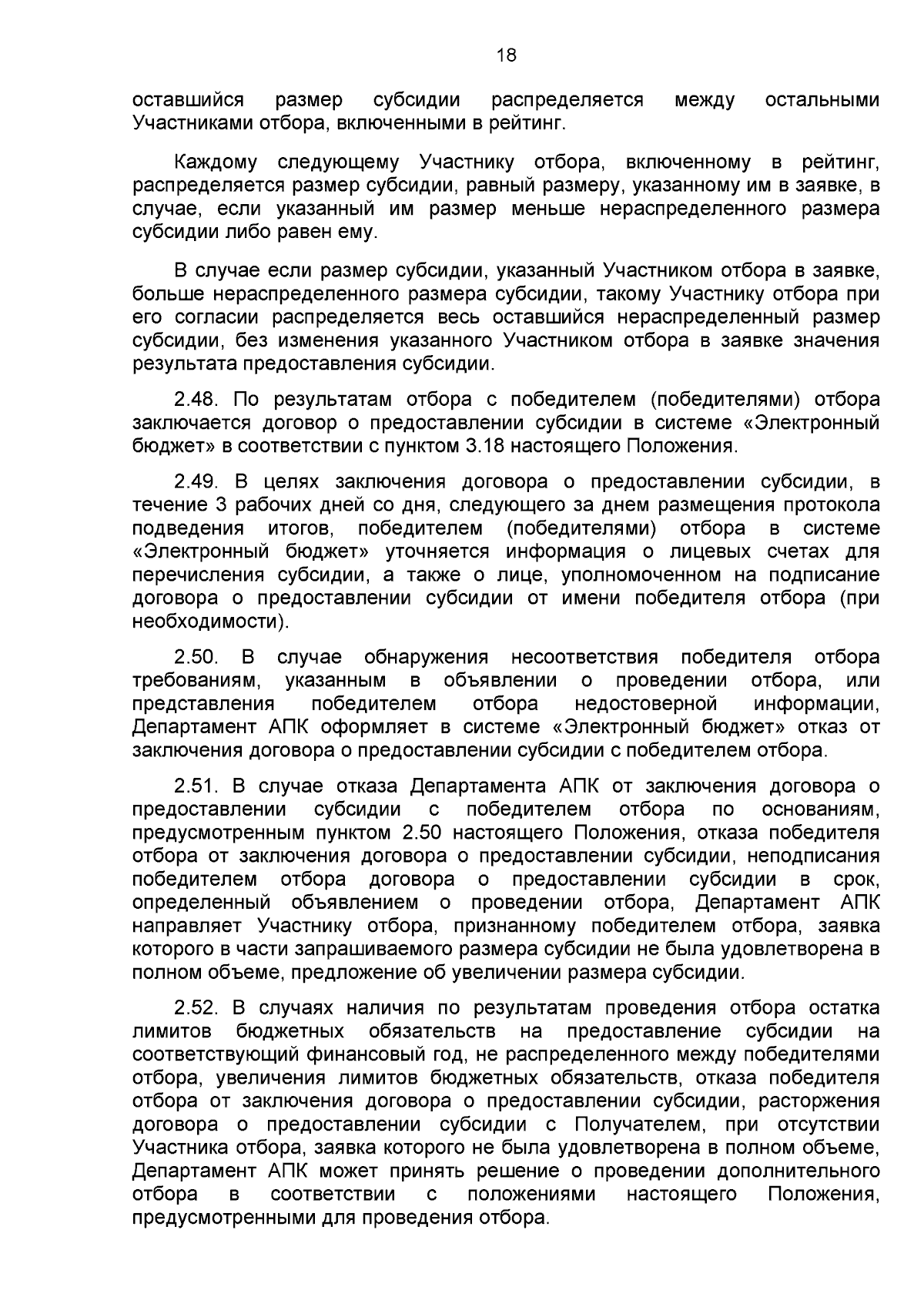 18

оставшийся размер субсидии распределяется между остальными Участниками отбора, включенными в рейтинг.

Каждому следующему Участнику отбора, включенному в рейтинг, распределяется размер субсидии, равный размеру, указанному им в заявке, в случае, если указанный им размер меньше нераспределенного размера субсидии либо равен ему.

В случае если размер субсидии, указанный Участником отбора в заявке, больше нераспределенного размера субсидии, такому Участнику отбора при его согласии распределяется весь оставшийся нераспределенный размер субсидии, без изменения указанного Участником отбора в заявке значения результата предоставления субсидии.

2.48. По результатам отбора с победителем (победителями) отбора заключается договор о предоставлении субсидии в системе «Электронный бюджет» в соответствии с пунктом 3.18 настоящего Положения.

2.49. В целях заключения договора о предоставлении субсидии, в течение 3 рабочих дней со дня, следующего за днем размещения протокола подведения итогов, победителем (победителями) отбора в системе «Электронный бюджет» уточняется информация о лицевых счетах для перечисления субсидии, а также о лице, уполномоченном на подписание договора о предоставлении субсидии от имени победителя отбора (при необходимости).

2.50. В случае обнаружения несоответствия победителя отбора требованиям, указанным в объявлении о проведении отбора, или представления победителем отбора недостоверной информации, Департамент АПК оформляет в системе «Электронный бюджет» отказ от заключения договора о предоставлении субсидии с победителем отбора.

2.51. В случае отказа Департамента АПК от заключения договора о предоставлении субсидии с победителем отбора по основаниям, предусмотренным пунктом 2.50 настоящего Положения, отказа победителя отбора от заключения договора о предоставлении субсидии, неподписания победителем отбора договора о предоставлении субсидии в срок, определенный объявлением о проведении отбора, Департамент АПК направляет Участнику отбора, признанному победителем отбора, заявка которого в части запрашиваемого размера субсидии не была удовлетворена в полном объеме, предложение об увеличении размера субсидии.

2.52. В случаях наличия по результатам проведения отбора остатка лимитов бюджетных обязательств на предоставление субсидии на соответствующий финансовый год, не распределенного между победителями отбора, увеличения лимитов бюджетных обязательств, отказа победителя отбора от заключения договора о предоставлении субсидии, расторжения договора о предоставлении субсидии с Получателем, при отсутствии Участника отбора, заявка которого не была удовлетворена в полном объеме, Департамент АПК может принять решение о проведении дополнительного отбора в соответствии с положениями настоящего Положения, предусмотренными для проведения отбора.